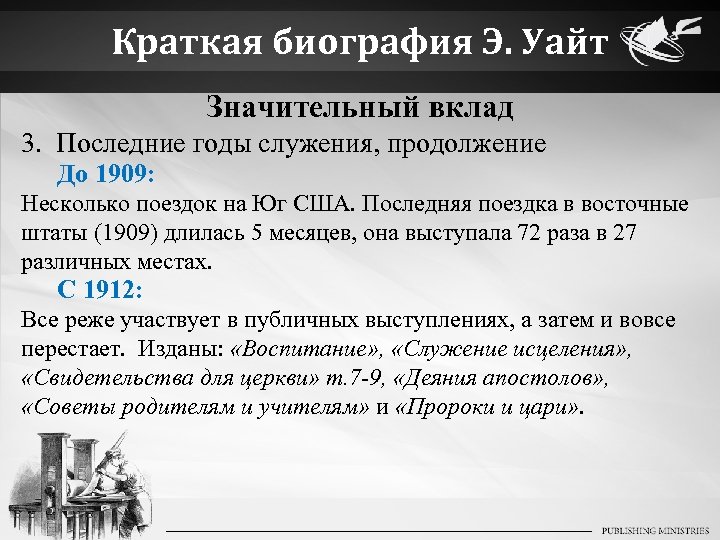 Краткая биография Э. Уайт

Значительный вклад

3. Последние годы служения, продолжение

До 1909:

Несколько поездок на Юг США. Последняя поездка в восточные штаты (1909) длилась 5 месяцев, она выступала 72 раза в 27 различных местах.

С 1912:

Все реже участвует в публичных выступлениях, а затем и вовсе перестает. Изданы: «Воспитание», «Служение исцеления», «Свидетельства для церкви» т.7-9, «Деяния апостолов», «Советы родителям и учителям» и «Пророки и цари».

PUBLISHING MINISTRIES